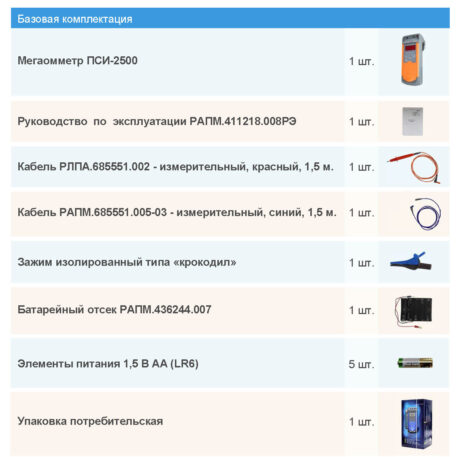 | Базовая комплектация | | |
|---|---|---|
| Мегаомметр ПСИ-2500 | 1 шт. | |
| Руководство по эксплуатации РАПМ.411218.008РЭ | 1 шт. | |
| Кабель РЛПА.685551.002 - измерительный, красный, 1,5 м. | 1 шт. | |
| Кабель РАПМ.685551.005-03 - измерительный, синий, 1,5 м. | 1 шт. | |
| Зажим изолированный типа «крокодил» | 1 шт. | |
| Батарейный отсек РАПМ.436244.007 | 1 шт. | |
| Элементы питания 1,5 В АА (LR6) | 5 шт. | |
| Упаковка потребительская | 1 шт. | |